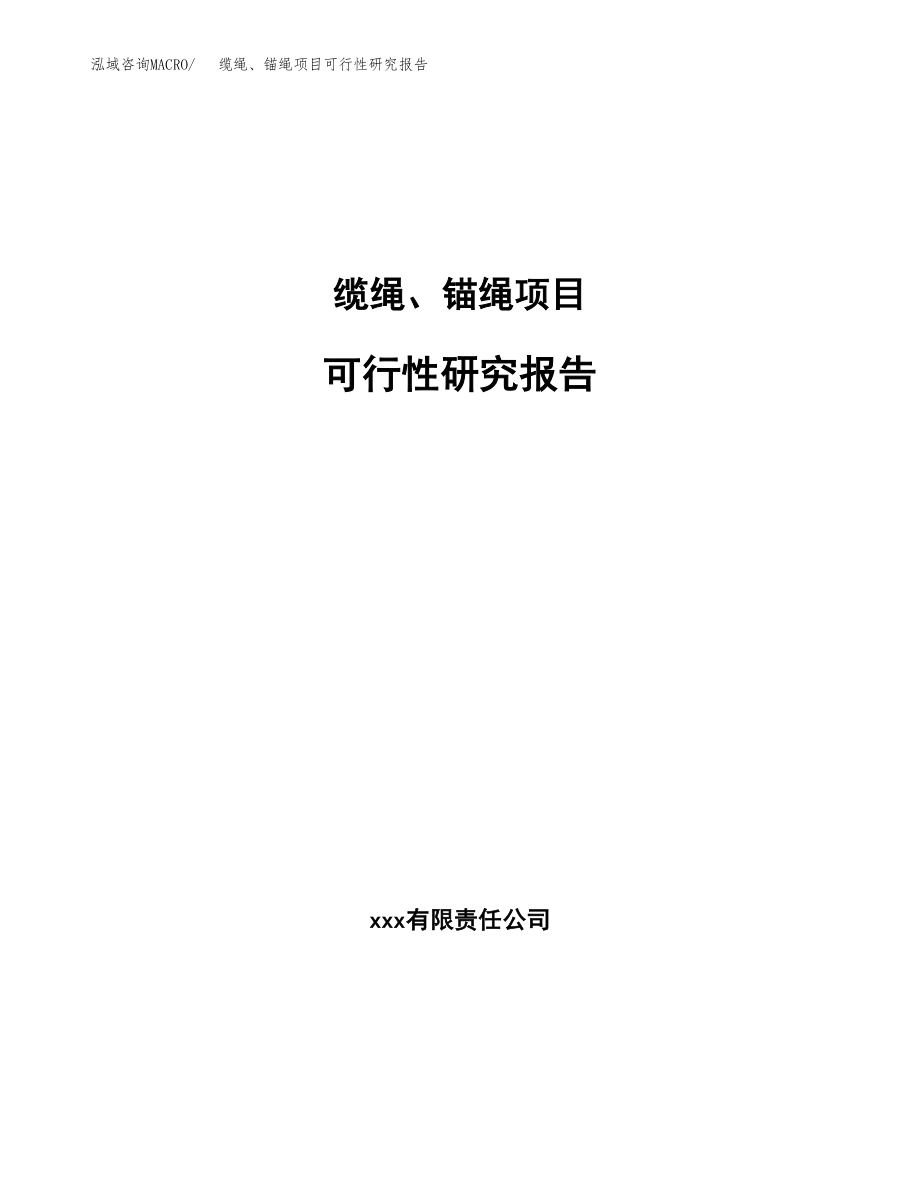 泓域咨询MACRO/　缆绳、锚绳项目可行性研究报告

缆绳、锚绳项目

可行性研究报告

xxx有限责任公司